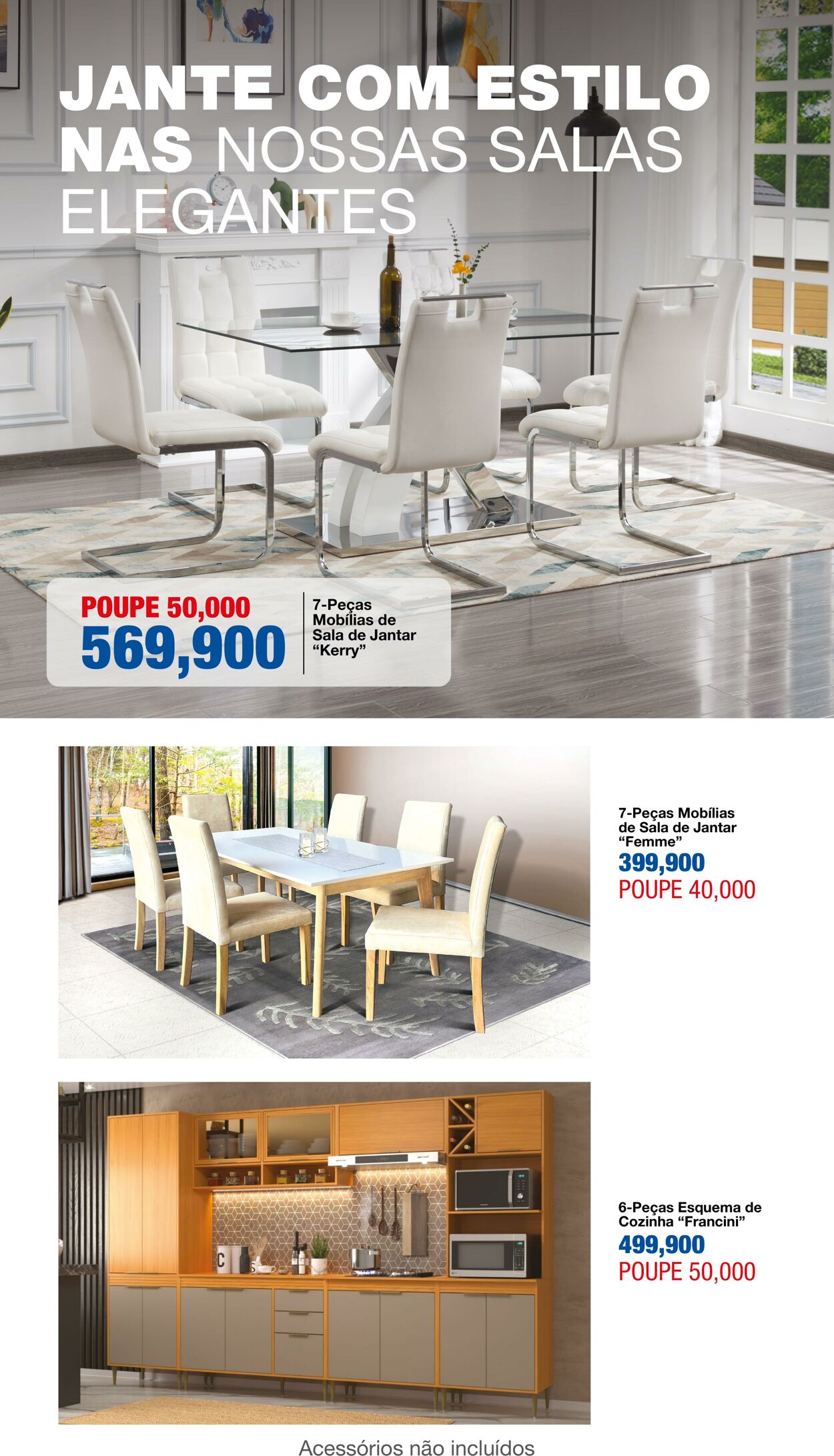 JANTE COM ESTILO NAS NOSSAS SALAS ELEGANTES

POUPE 50,000
569,900

7-Peças Mobílias de Sala de Jantar "Kerry"

7-Peças Mobílias de Sala de Jantar "Femme"
399,900
POUPE 40,000

6-Peças Esquema de Cozinha "Francini"
499,900
POUPE 50,000

Acessórios não incluídos